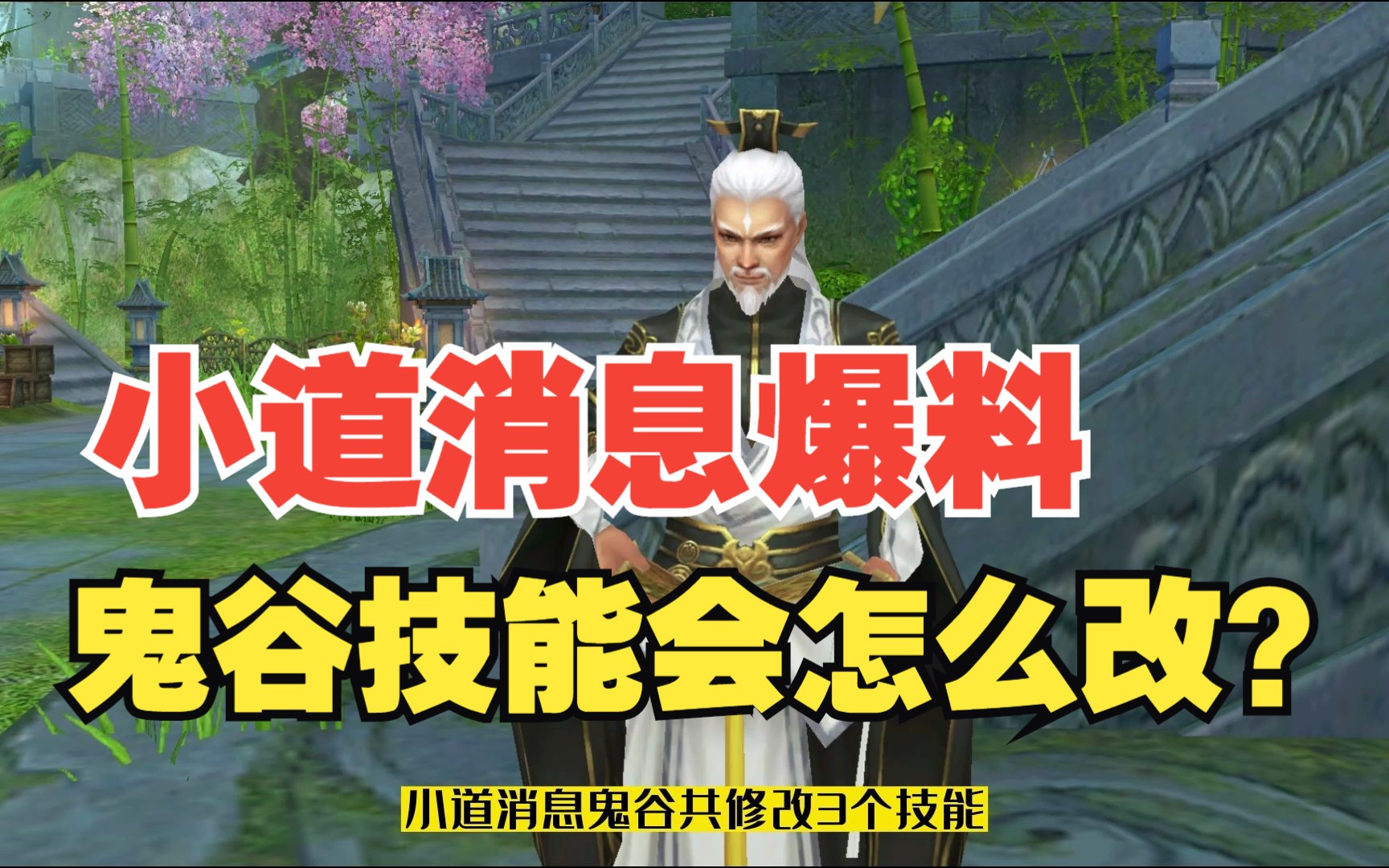 小道消息爆料

鬼谷技能会怎么改?

小道消息鬼谷共修改3个技能